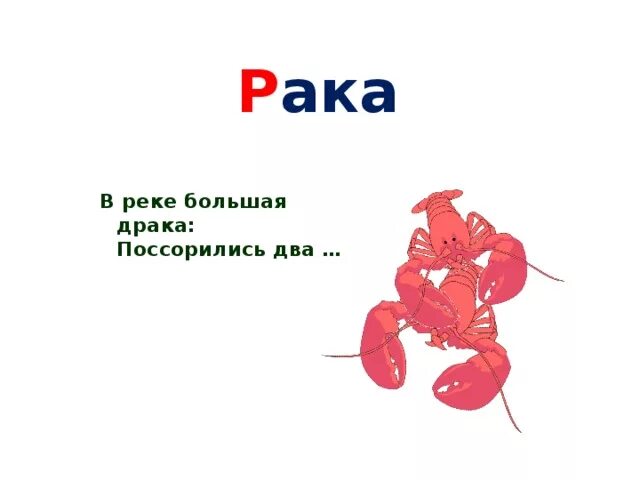 Рака

В реке большая драка:
Поссорились два …